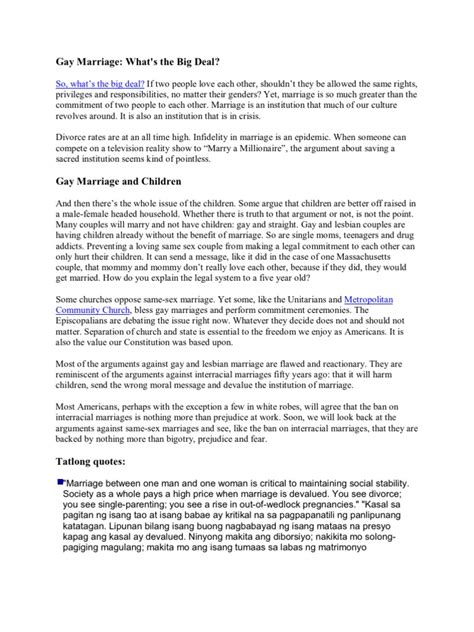 Gay Marriage: What's the Big Deal?

So, what's the big deal? If two people love each other, shouldn't they be allowed the same rights, privileges and responsibilities, no matter their genders? Yet, marriage is so much greater than the commitment of two people to each other. Marriage is an institution that much of our culture revolves around. It is also an institution that is in crisis.

Divorce rates are at an all time high. Infidelity in marriage is an epidemic. When someone can compete on a television reality show to "Marry a Millionaire", the argument about saving a sacred institution seems kind of pointless.

Gay Marriage and Children

And then there's the whole issue of the children. Some argue that children are better off raised in a male-female headed household. Whether there is truth to that argument or not, is not the point. Many couples will marry and not have children: gay and straight. Gay and lesbian couples are having children already without the benefit of marriage. So are single moms, teenagers and drug addicts. Preventing a loving same sex couple from making a legal commitment to each other can only hurt their children. It can send a message, like it did in the case of one Massachusetts couple, that mommy and mommy don't really love each other, because if they did, they would get married. How do you explain the legal system to a five year old?

Some churches oppose same-sex marriage. Yet some, like the Unitarians and Metropolitan Community Church, bless gay marriages and perform commitment ceremonies. The Episcopalians are debating the issue right now. Whatever they decide does not and should not matter. Separation of church and state is essential to the freedom we enjoy as Americans. It is also the value our Constitution was based upon.

Most of the arguments against gay and lesbian marriage are flawed and reactionary. They are reminiscent of the arguments against interracial marriages fifty years ago: that it will harm children, send the wrong moral message and devalue the institution of marriage.

Most Americans, perhaps with the exception a few in white robes, will agree that the ban on interracial marriages is nothing more than prejudice at work. Soon, we will look back at the arguments against same-sex marriages and see, like the ban on interracial marriages, that they are backed by nothing more than bigotry, prejudice and fear.

Tatlong quotes:

"Marriage between one man and one woman is critical to maintaining social stability. Society as a whole pays a high price when marriage is devalued. You see divorce; you see single-parenting; you see a rise in out-of-wedlock pregnancies." "Kasal sa pagitan ng isang tao at isang babae ay kritikal na sa pagpapanatili ng panlipunang katatagan. Lipunan bilang isang buong nagbabayad ng isang mataas na presyo kapag ang kasal ay devalued. Ninyong makita ang diborsiyo; nakikita mo solong-pagiging magulang; makita mo ang isang tumaas sa labas ng matrimonyo